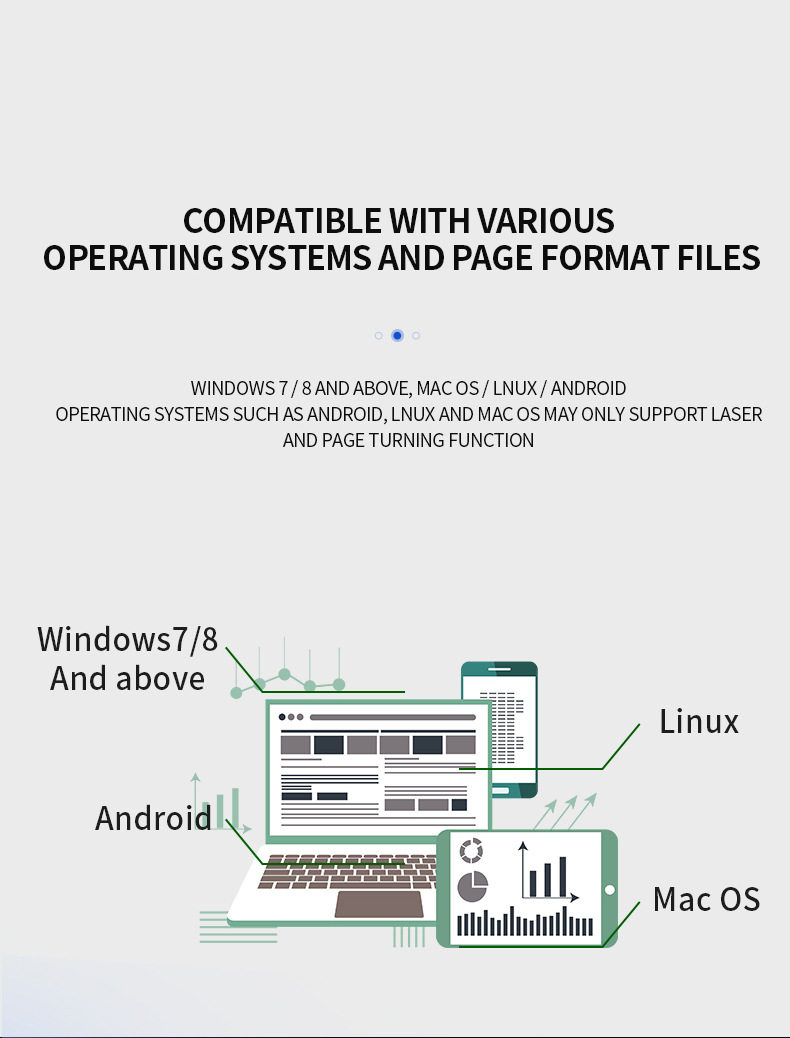 COMPATIBLE WITH VARIOUS
OPERATING SYSTEMS AND PAGE FORMAT FILES

WINDOWS 7 / 8 AND ABOVE, MAC OS / LNUX / ANDROID
OPERATING SYSTEMS SUCH AS ANDROID, LNUX AND MAC OS MAY ONLY SUPPORT LASER AND PAGE TURNING FUNCTION

Windows7/8
And above

Linux

Android

Mac OS